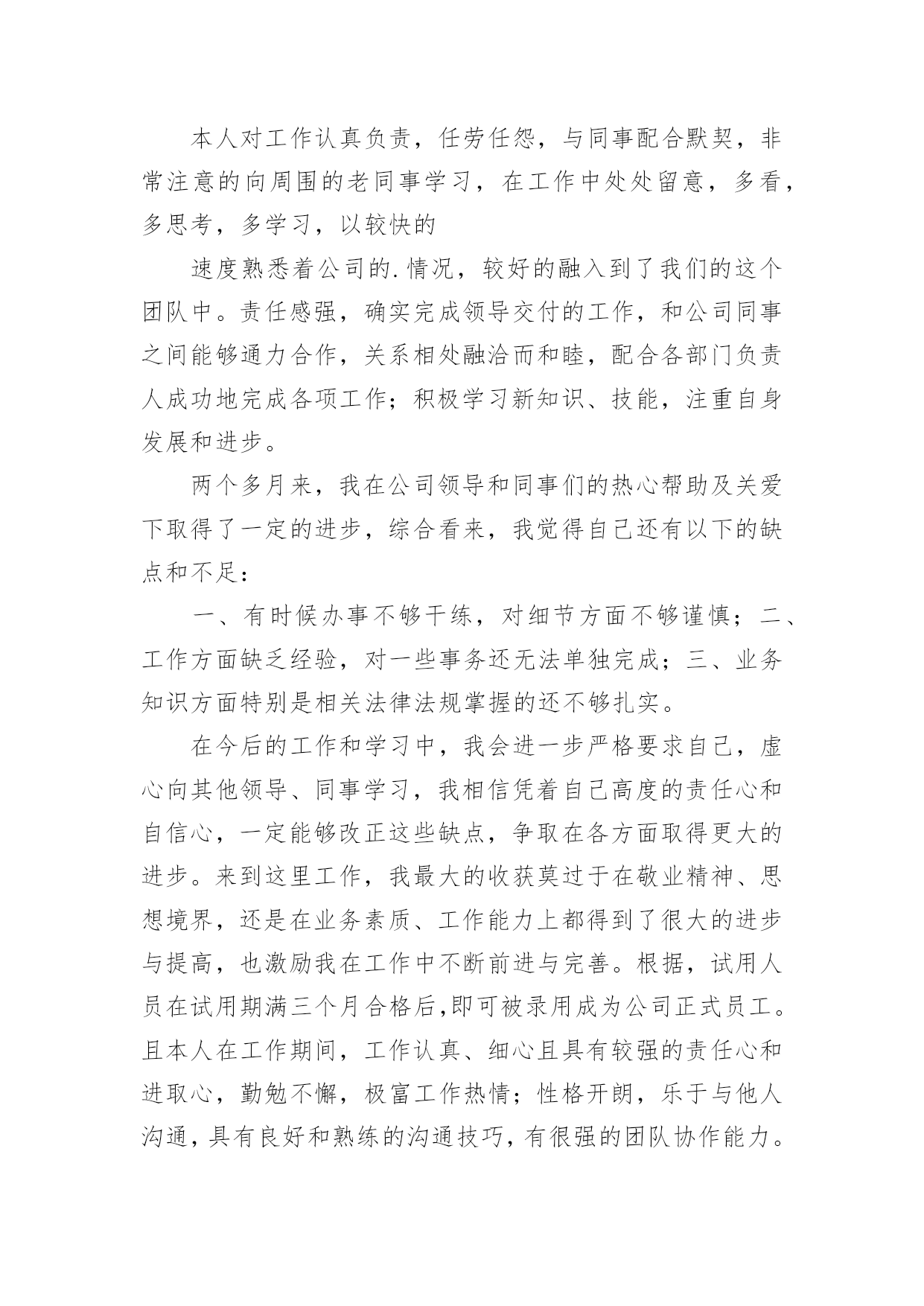 本人对工作认真负责，任劳任怨，与同事配合默契，非常注意的向周围的老同事学习，在工作中处处留意，多看，多思考，多学习，以较快的

速度熟悉着公司的.情况，较好的融入到了我们的这个团队中。责任感强，确实完成领导交付的工作，和公司同事之间能够通力合作，关系相处融洽而和睦，配合各部门负责人成功地完成各项工作；积极学习新知识、技能，注重自身发展和进步。

两个多月来，我在公司领导和同事们的热心帮助及关爱下取得了一定的进步，综合看来，我觉得自己还有以下的缺点和不足：

一、有时候办事不够干练，对细节方面不够谨慎；二、工作方面缺乏经验，对一些事务还无法单独完成；三、业务知识方面特别是相关法律法规掌握的还不够扎实。

在今后的工作和学习中，我会进一步严格要求自己，虚心向其他领导、同事学习，我相信凭着自己高度的责任心和自信心，一定能够改正这些缺点，争取在各方面取得更大的进步。来到这里工作，我最大的收获莫过于在敬业精神、思想境界，还是在业务素质、工作能力上都得到了很大的进步与提高，也激励我在工作中不断前进与完善。根据，试用人员在试用期满三个月合格后,即可被录用成为公司正式员工。且本人在工作期间，工作认真、细心且具有较强的责任心和进取心，勤勉不懈，极富工作热情；性格开朗，乐于与他人沟通，具有良好和熟练的沟通技巧，有很强的团队协作能力。